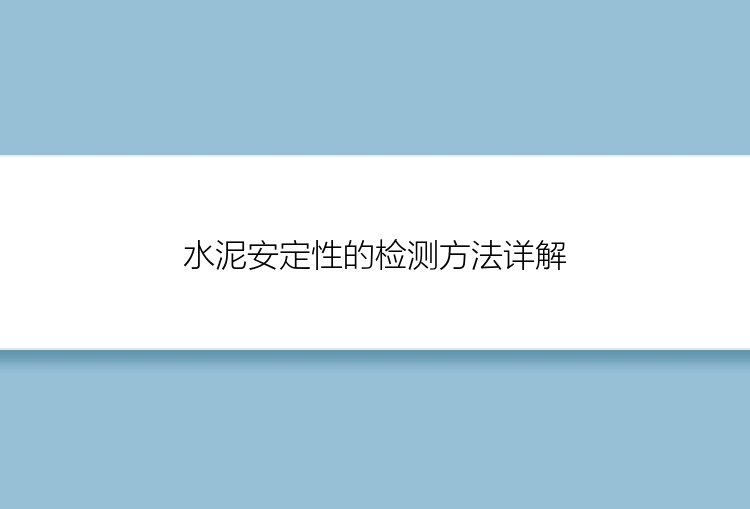 水泥安定性的检测方法详解